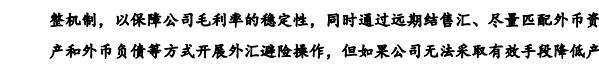 整机制，以保障公司毛利率的稳定性，同时通过远期结售汇、尽量匹配外币资产和外币负债等方式开展外汇避险操作，但如果公司无法采取有效手段降低产